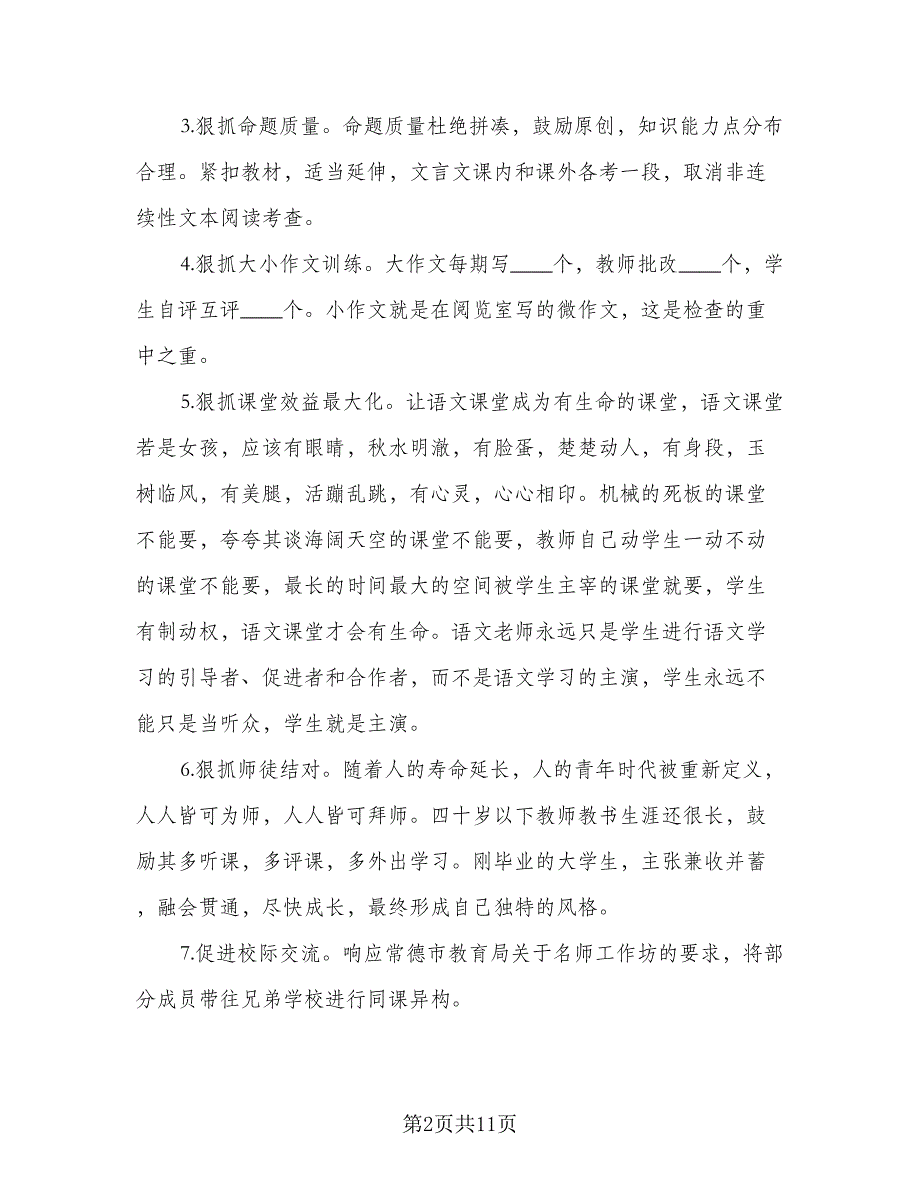 3.狠抓命题质量。命题质量杜绝拼凑，鼓励原创，知识能力点分布合理。紧扣教材，适当延伸，文言文课内和课外各考一段，取消非连续性文本阅读考查。

4.狠抓大小作文训练。大作文每期写____个，教师批改____个，学生自评互评____个。小作文就是在阅览室写的微作文，这是检查的重中之重。

5.狠抓课堂效益最大化。让语文课堂成为有生命的课堂，语文课堂若是女孩，应该有眼睛，秋水明澈，有脸蛋，楚楚动人，有身段，玉树临风，有美腿，活蹦乱跳，有心灵，心心相印。机械的死板的课堂不能要，夸夸其谈海阔天空的课堂不能要，教师自己动学生一动不动的课堂不能要，最长的时间最大的空间被学生主宰的课堂就要，学生有制动权，语文课堂才会有生命。语文老师永远只是学生进行语文学习的引导者、促进者和合作者，而不是语文学习的主演，学生永远不能只是当听众，学生就是主演。

6.狠抓师徒结对。随着人的寿命延长，人的青年时代被重新定义，人人皆可为师，人人皆可拜师。四十岁以下教师教书生涯还很长，鼓励其多听课，多评课，多外出学习。刚毕业的大学生，主张兼收并蓄，融会贯通，尽快成长，最终形成自己独特的风格。

7.促进校际交流。响应常德市教育局关于名师工作坊的要求，将部分成员带往兄弟学校进行同课异构。

第2页共11页